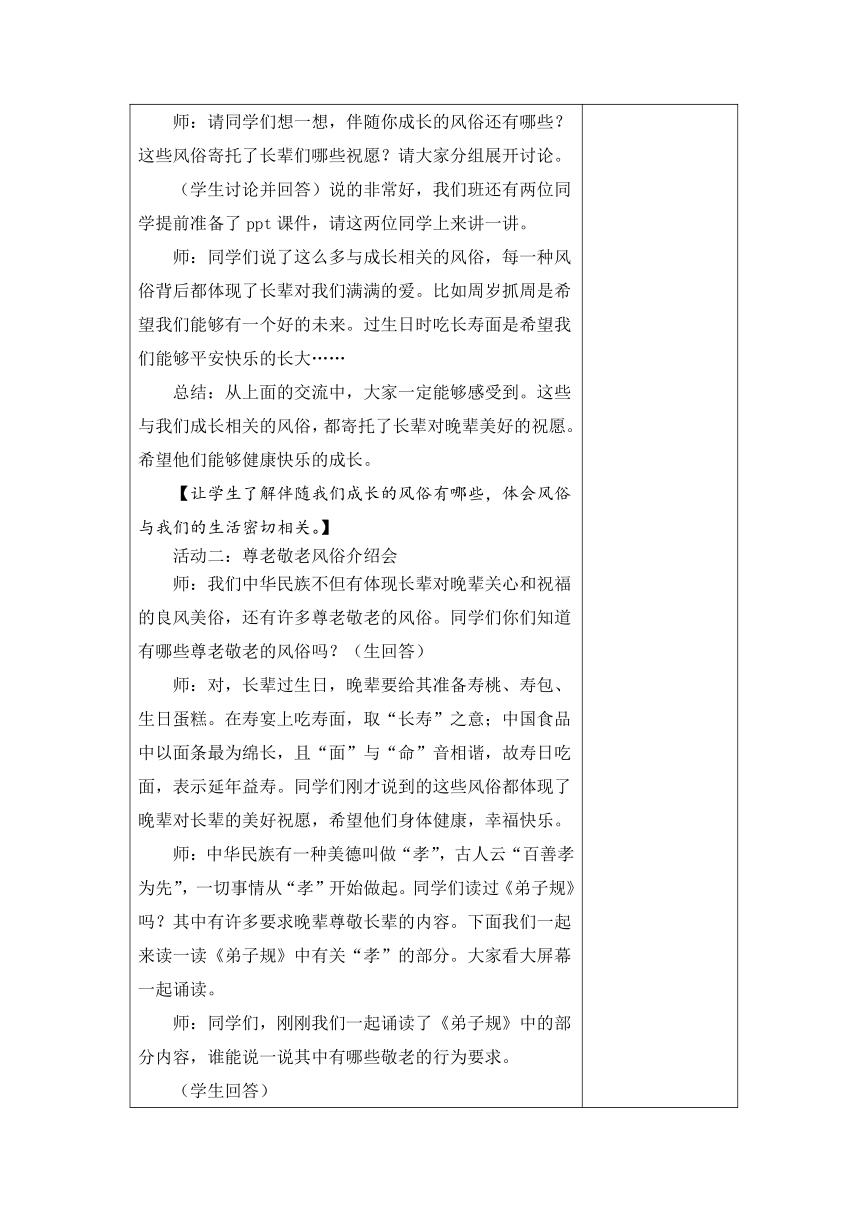 师：请同学们想一想，伴随你成长的风俗还有哪些？这些风俗寄托了长辈们哪些祝愿？请大家分组展开讨论。

（学生讨论并回答）说的非常好，我们班还有两位同学提前准备了 ppt 课件，请这两位同学上来讲一讲。

师：同学们说了这么多与成长相关的风俗，每一种风俗背后都体现了长辈对我们满满的爱。比如周岁抓周是希望我们能够有一个好的未来。过生日时吃长寿面是希望我们能够平安快乐的长大……

总结：从上面的交流中，大家一定能够感受到。这些与我们成长相关的风俗，都寄托了长辈对晚辈美好的祝愿。希望他们能够健康快乐的成长。

【让学生了解伴随我们成长的风俗有哪些，体会风俗与我们的生活密切相关。】

活动二：尊老敬老风俗介绍会

师：我们中华民族不但有体现长辈对晚辈关心和祝福的良风美俗，还有许多尊老敬老的风俗。同学们你们知道有哪些尊老敬老的风俗吗？（生回答）

师：对，长辈过生日，晚辈要给其准备寿桃、寿包、生日蛋糕。在寿宴上吃寿面，取“长寿”之意；中国食品中以面条最为绵长，且“面”与“命”音相谐，故寿日吃面，表示延年益寿。同学们刚才说到的这些风俗都体现了晚辈对长辈的美好祝愿，希望他们身体健康，幸福快乐。

师：中华民族有一种美德叫做“孝”，古人云“百善孝为先”，一切事情从“孝”开始做起。同学们读过《弟子规》吗？其中有许多要求晚辈尊敬长辈的内容。下面我们一起来读一读《弟子规》中有关“孝”的部分。大家看大屏幕一起诵读。

师：同学们，刚刚我们一起诵读了《弟子规》中的部分内容，谁能说一说其中有哪些敬老的行为要求。

（学生回答）